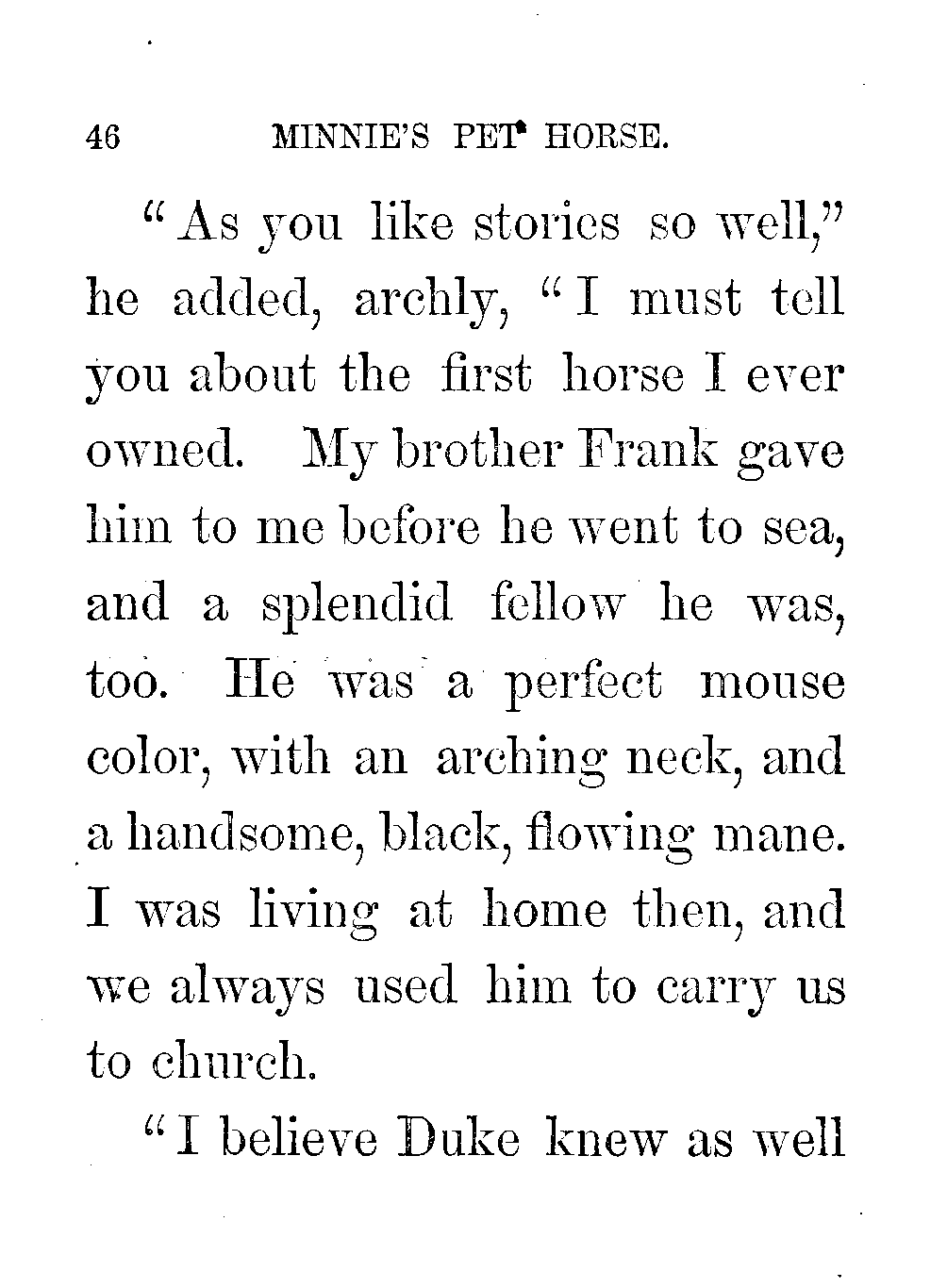 46 MINNIE'S PET HORSE.

"As you like stories so well," he added, archly, "I must tell you about the first horse I ever owned. My brother Frank gave him to me before he went to sea, and a splendid fellow he was, too. He was a perfect mouse color, with an arching neck, and a handsome, black, flowing mane. I was living at home then, and we always used him to carry us to church.

"I believe Duke knew as well